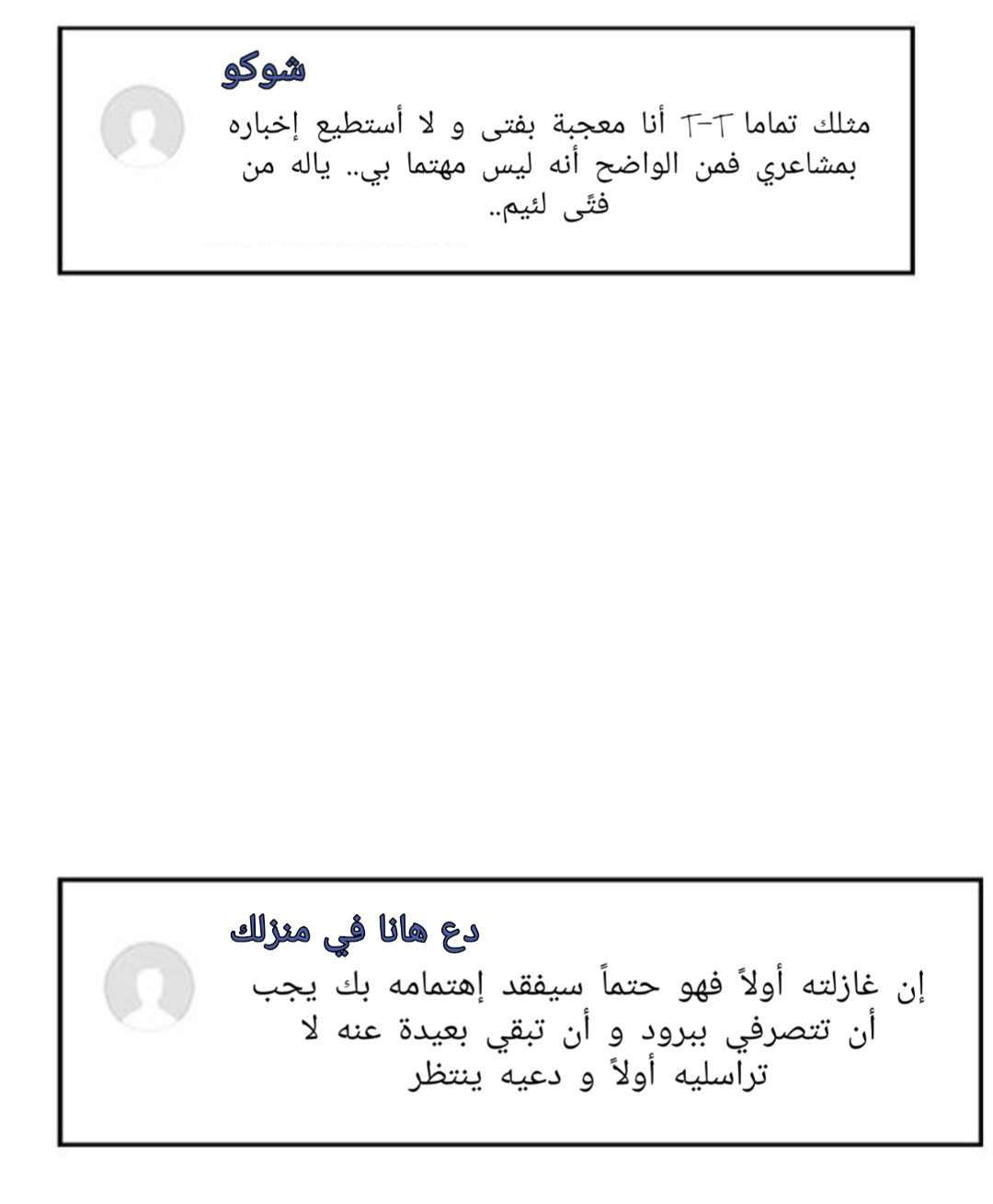 شوكو

مثلك تماما T-T أنا معجبة بفتى و لا أستطيع إخباره بمشاعري فمن الواضح أنه ليس مهتما بي.. ياله من فتًى لئيم..

دع هانا في منزلك

إن غازلته أولاً فهو حتماً سيفقد إهتمامه بك يجب أن تتصرفي ببرود و أن تبقي بعيدة عنه لا تراسليه أولاً و دعيه ينتظر